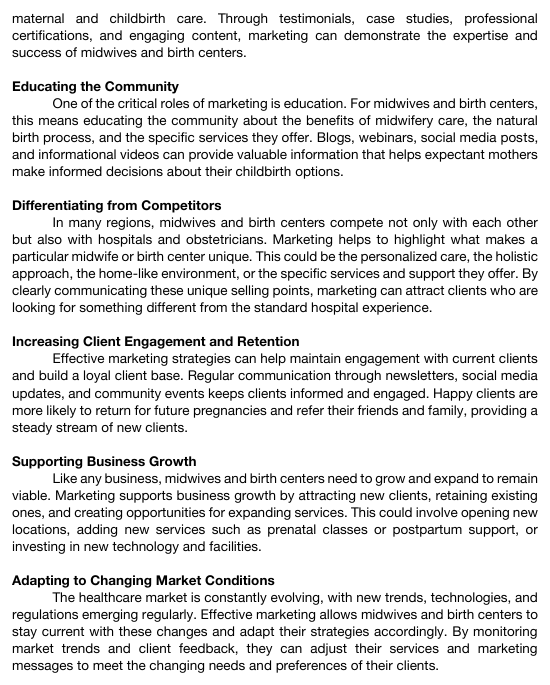 maternal and childbirth care. Through testimonials, case studies, professional certifications, and engaging content, marketing can demonstrate the expertise and success of midwives and birth centers.

Educating the Community

One of the critical roles of marketing is education. For midwives and birth centers, this means educating the community about the benefits of midwifery care, the natural birth process, and the specific services they offer. Blogs, webinars, social media posts, and informational videos can provide valuable information that helps expectant mothers make informed decisions about their childbirth options.

Differentiating from Competitors

In many regions, midwives and birth centers compete not only with each other but also with hospitals and obstetricians. Marketing helps to highlight what makes a particular midwife or birth center unique. This could be the personalized care, the holistic approach, the home-like environment, or the specific services and support they offer. By clearly communicating these unique selling points, marketing can attract clients who are looking for something different from the standard hospital experience.

Increasing Client Engagement and Retention

Effective marketing strategies can help maintain engagement with current clients and build a loyal client base. Regular communication through newsletters, social media updates, and community events keeps clients informed and engaged. Happy clients are more likely to return for future pregnancies and refer their friends and family, providing a steady stream of new clients.

Supporting Business Growth

Like any business, midwives and birth centers need to grow and expand to remain viable. Marketing supports business growth by attracting new clients, retaining existing ones, and creating opportunities for expanding services. This could involve opening new locations, adding new services such as prenatal classes or postpartum support, or investing in new technology and facilities.

Adapting to Changing Market Conditions

The healthcare market is constantly evolving, with new trends, technologies, and regulations emerging regularly. Effective marketing allows midwives and birth centers to stay current with these changes and adapt their strategies accordingly. By monitoring market trends and client feedback, they can adjust their services and marketing messages to meet the changing needs and preferences of their clients.